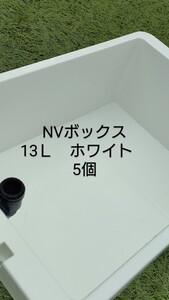 NVボックス
13Ｌ　ホワイト
5個